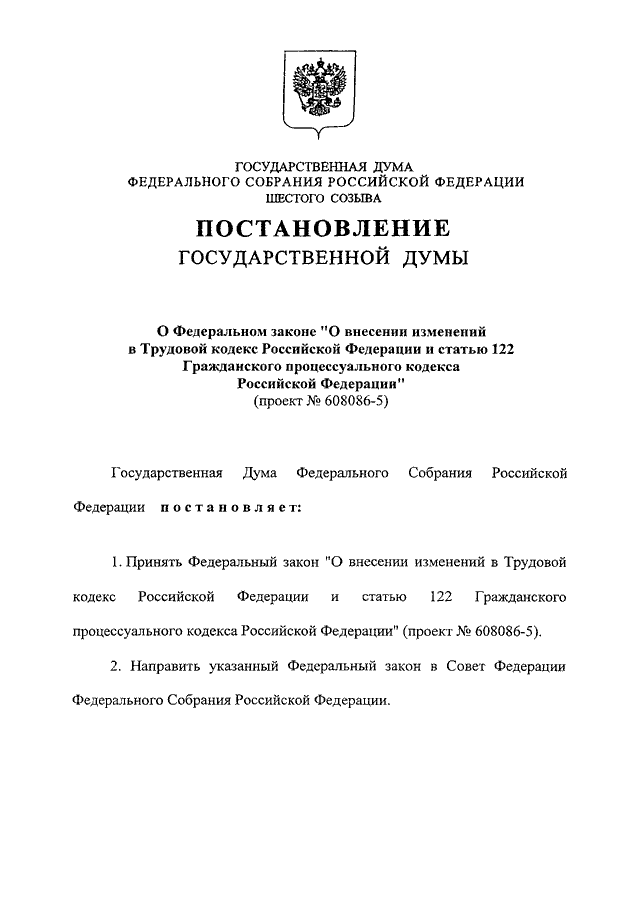 ГОСУДАРСТВЕННАЯ ДУМА
ФЕДЕРАЛЬНОГО СОБРАНИЯ РОССИЙСКОЙ ФЕДЕРАЦИИ
ШЕСТОГО СОЗЫВА

ПОСТАНОВЛЕНИЕ
ГОСУДАРСТВЕННОЙ ДУМЫ

О Федеральном законе "О внесении изменений в Трудовой кодекс Российской Федерации и статью 122 Гражданского процессуального кодекса Российской Федерации"
(проект № 608086-5)

Государственная Дума Федерального Собрания Российской Федерации постановляет:

1. Принять Федеральный закон "О внесении изменений в Трудовой кодекс Российской Федерации и статью 122 Гражданского процессуального кодекса Российской Федерации" (проект № 608086-5).

2. Направить указанный Федеральный закон в Совет Федерации Федерального Собрания Российской Федерации.